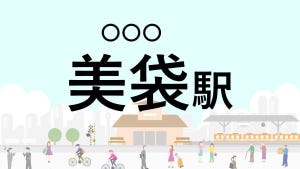 ○○○
美袋駅